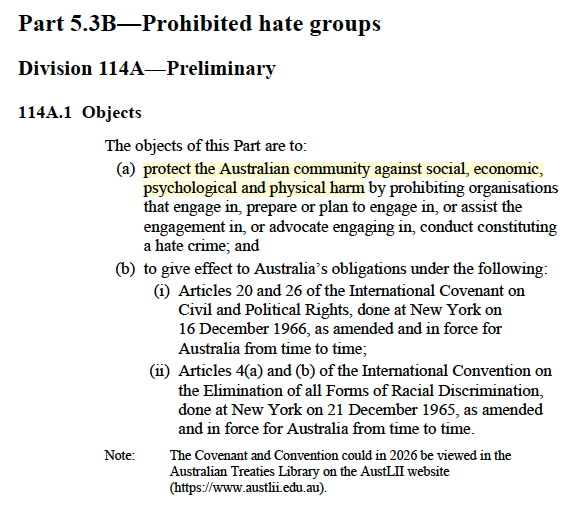 Part 5.3B—Prohibited hate groups

Division 114A—Preliminary

114A.1 Objects

The objects of this Part are to:

(a) protect the Australian community against social, economic, psychological and physical harm by prohibiting organisations that engage in, prepare or plan to engage in, or assist the engagement in, or advocate engaging in, conduct constituting a hate crime; and

(b) to give effect to Australia's obligations under the following:

(i) Articles 20 and 26 of the International Covenant on Civil and Political Rights, done at New York on 16 December 1966, as amended and in force for Australia from time to time;

(ii) Articles 4(a) and (b) of the International Convention on the Elimination of all Forms of Racial Discrimination, done at New York on 21 December 1965, as amended and in force for Australia from time to time.

Note: The Covenant and Convention could in 2026 be viewed in the Australian Treaties Library on the AustLII website (https://www.austlii.edu.au).